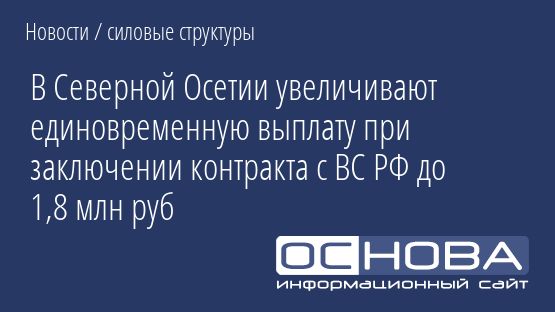 Новости / силовые структуры

В Северной Осетии увеличивают единовременную выплату при заключении контракта с ВС РФ до 1,8 млн руб

ОСНОВА
информационный сайт